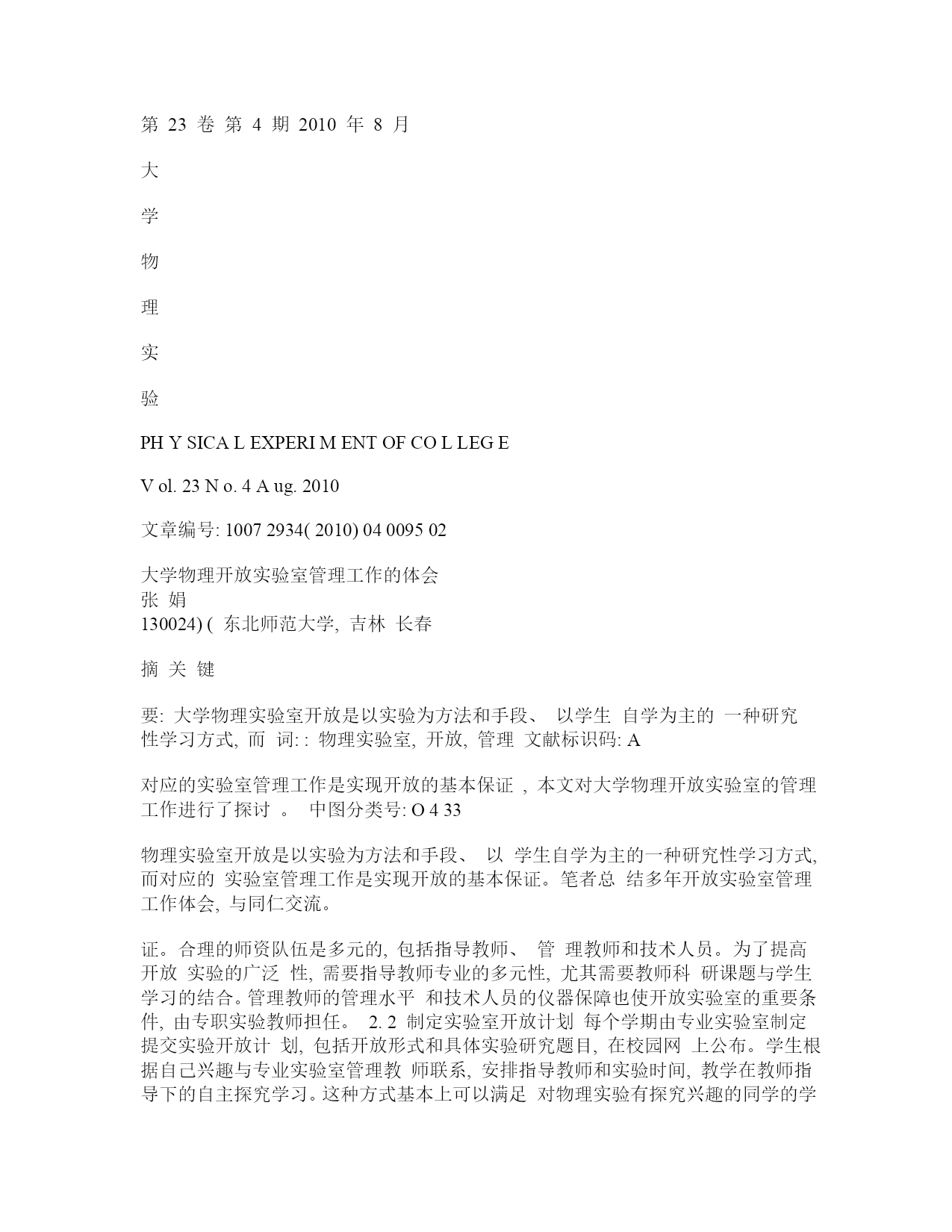 第 23 卷 第 4 期 2010 年 8 月

大

学

物

理

实

验

PH Y SICA L EXPERI M ENT OF CO L LEG E

V ol. 23 N o. 4 A ug. 2010

文章编号: 1007 2934( 2010) 04 0095 02

大学物理开放实验室管理工作的体会
张 娟
130024) ( 东北师范大学, 吉林 长春

摘 关 键

要: 大学物理实验室开放是以实验为方法和手段、 以学生 自学为主的 一种研究性学习方式, 而 词: : 物理实验室, 开放, 管理 文献标识码: A

对应的实验室管理工作是实现开放的基本保证 , 本文对大学物理开放实验室的管理工作进行了探讨 。 中图分类号: O 4 33

物理实验室开放是以实验为方法和手段、 以 学生自学为主的一种研究性学习方式, 而对应的 实验室管理工作是实现开放的基本保证。笔者总 结多年开放实验室管理工作体会, 与同仁交流。

证。合理的师资队伍是多元的, 包括指导教师、 管 理教师和技术人员。为了提高开放 实验的广泛 性, 需要指导教师专业的多元性, 尤其需要教师科 研课题与学生学习的结合。管理教师的管理水平 和技术人员的仪器保障也使开放实验室的重要条件, 由专职实验教师担任。 2. 2 制定实验室开放计划 每个学期由专业实验室制定提交实验开放计 划, 包括开放形式和具体实验研究题目, 在校园网 上公布。学生根据自己兴趣与专业实验室管理教 师联系, 安排指导教师和实验时间, 教学在教师指导下的自主探究学习。这种方式基本上可以满足 对物理实验有探究兴趣的同学的学